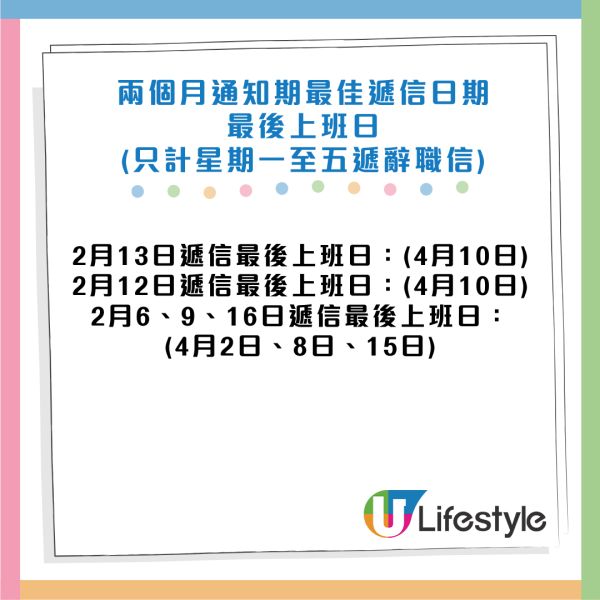 兩個月通知期最佳遞信日期
最後上班日
(只計星期一至五遞辭職信)

2月13日遞信最後上班日：(4月10日)
2月12日遞信最後上班日：(4月10日)
2月6、9、16日遞信最後上班日：
(4月2日、8日、15日)

U Lifestyle